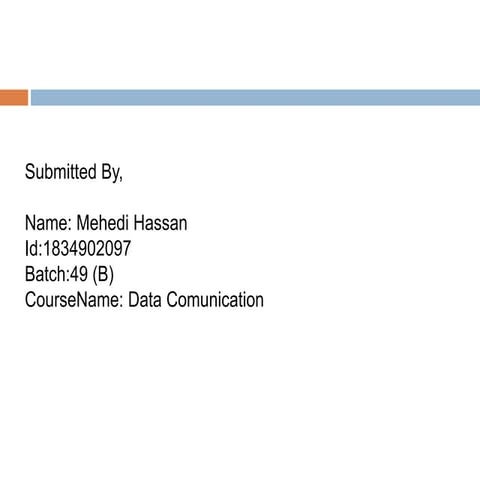 Submitted By,

Name: Mehedi Hassan
Id:1834902097
Batch:49 (B)
CourseName: Data Comunication